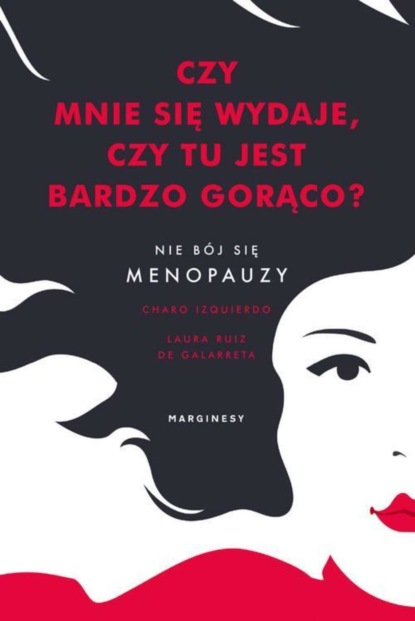 CZY
MNIE SIĘ WYDAJE,
CZY TU JEST
BARDZO GORĄCO?

NIE BÓJ SIĘ
MENOPAUZY

CHARO IZQUIERDO

LAURA RUIZ
DE GALARRETA

MARGINESY